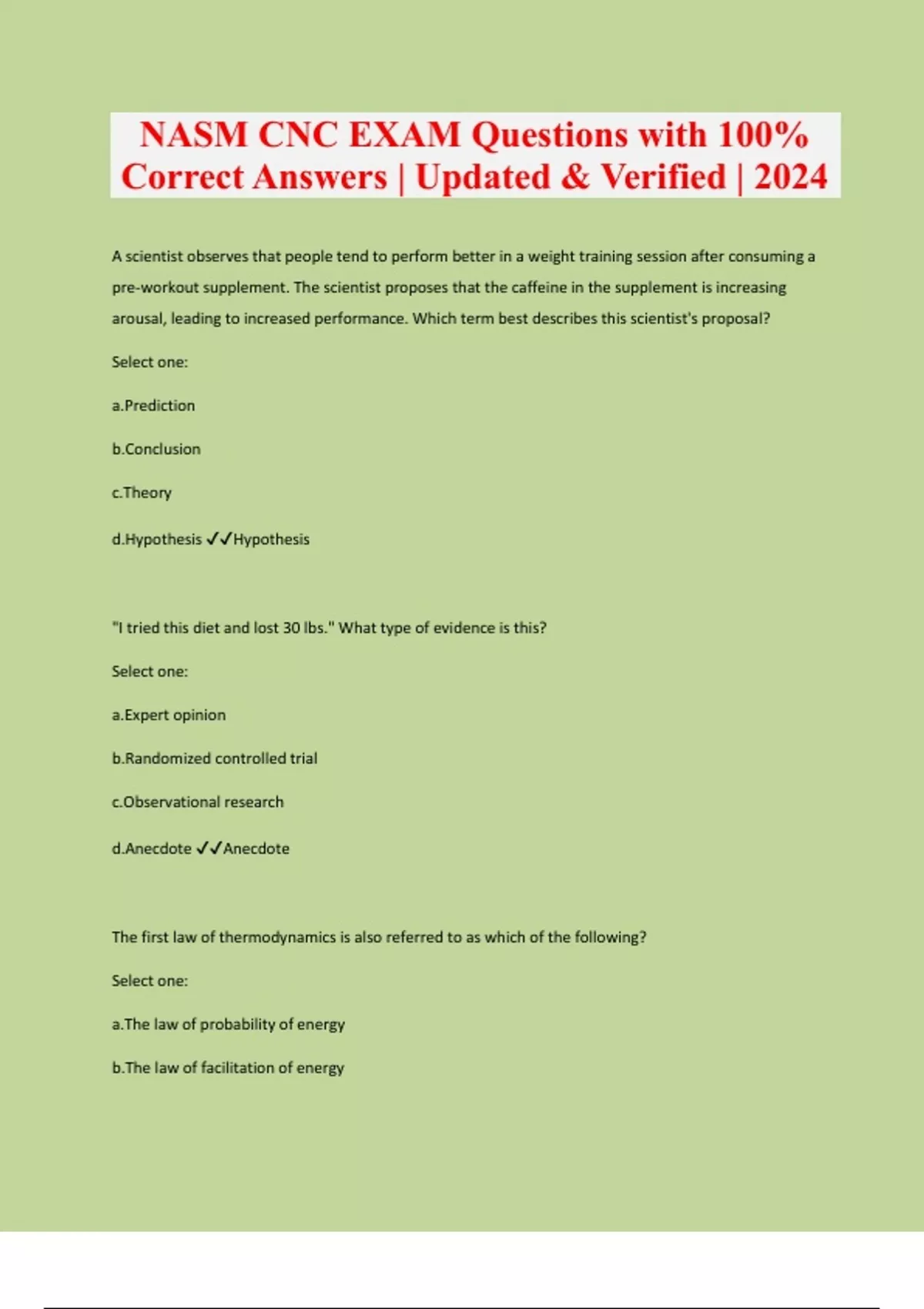 NASM CNC EXAM Questions with 100% Correct Answers | Updated & Verified | 2024

A scientist observes that people tend to perform better in a weight training session after consuming a pre-workout supplement. The scientist proposes that the caffeine in the supplement is increasing arousal, leading to increased performance. Which term best describes this scientist's proposal?

Select one:

a.Prediction

b.Conclusion

c.Theory

d.Hypothesis ✓✓Hypothesis

"I tried this diet and lost 30 lbs." What type of evidence is this?

Select one:

a.Expert opinion

b.Randomized controlled trial

c.Observational research

d.Anecdote ✓✓Anecdote

The first law of thermodynamics is also referred to as which of the following?

Select one:

a.The law of probability of energy

b.The law of facilitation of energy